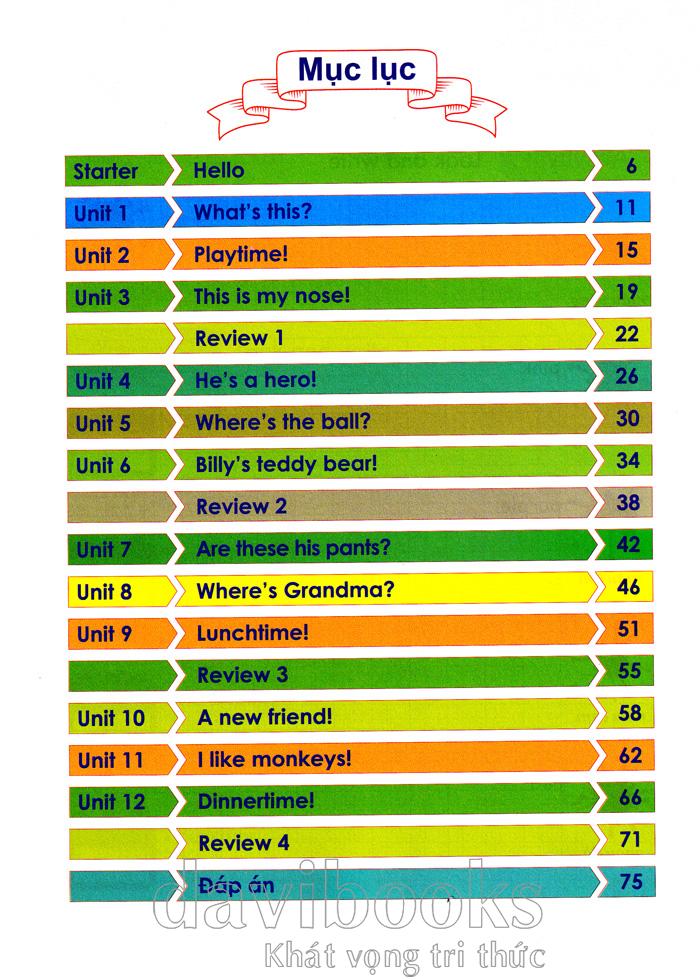 Mục lục

Starter Hello 6
Unit 1 What's this? 11
Unit 2 Playtime! 15
Unit 3 This is my nose! 19
Review 1 22
Unit 4 He's a hero! 26
Unit 5 Where's the ball? 30
Unit 6 Billy's teddy bear! 34
Review 2 38
Unit 7 Are these his pants? 42
Unit 8 Where's Grandma? 46
Unit 9 Lunchtime! 51
Review 3 55
Unit 10 A new friend! 58
Unit 11 I like monkeys! 62
Unit 12 Dinnertime! 66
Review 4 71
Đáp án 75

davibooks
Khát vọng tri thức